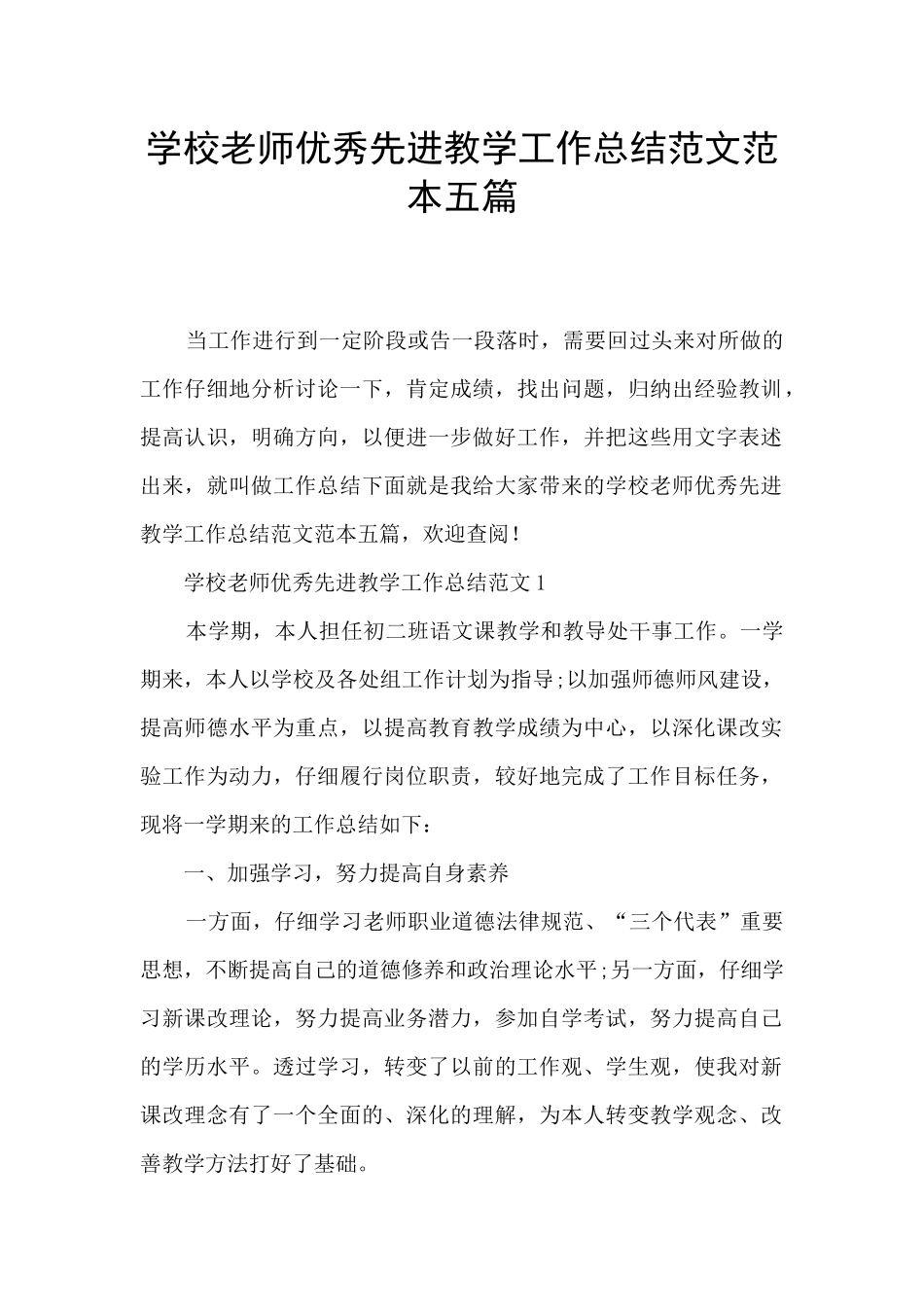 学校老师优秀先进教学工作总结范文范本五篇

当工作进行到一定阶段或告一段落时，需要回过头来对所做的工作仔细地分析讨论一下，肯定成绩，找出问题，归纳出经验教训，提高认识，明确方向，以便进一步做好工作，并把这些用文字表述出来，就叫做工作总结下面就是我给大家带来的学校老师优秀先进教学工作总结范文范本五篇，欢迎查阅！

学校老师优秀先进教学工作总结范文1

本学期，本人担任初二班语文课教学和教导处干事工作。一学期来，本人以学校及各处组工作计划为指导;以加强师德师风建设，提高师德水平为重点，以提高教育教学成绩为中心，以深化课改实验工作为动力，仔细履行岗位职责，较好地完成了工作目标任务，现将一学期来的工作总结如下：

一、加强学习，努力提高自身素养

一方面，仔细学习老师职业道德法律规范、“三个代表”重要思想，不断提高自己的道德修养和政治理论水平;另一方面，仔细学习新课改理论，努力提高业务潜力，参加自学考试，努力提高自己的学历水平。透过学习，转变了以前的工作观、学生观，使我对新课改理念有了一个全面的、深化的理解，为本人转变教学观念、改善教学方法打好了基础。